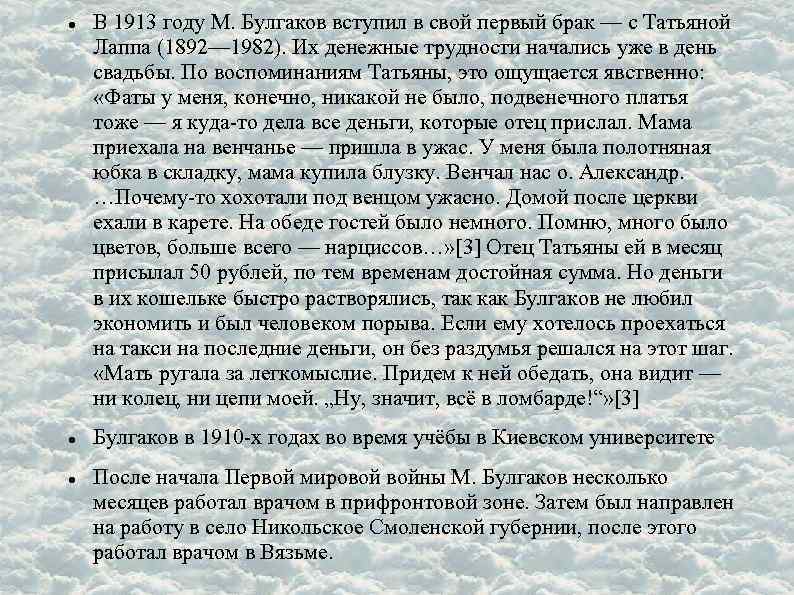 • В 1913 году М. Булгаков вступил в свой первый брак — с Татьяной Лаппа (1892—1982). Их денежные трудности начались уже в день свадьбы. По воспоминаниям Татьяны, это ощущается явственно: «Фаты у меня, конечно, никакой не было, подвенечного платья тоже — я куда-то дела все деньги, которые отец прислал. Мама приехала на венчанье — пришла в ужас. У меня была полотняная юбка в складку, мама купила блузку. Венчал нас о. Александр. …Почему-то хохотали под венцом ужасно. Домой после церкви ехали в карете. На обеде гостей было немного. Помню, много было цветов, больше всего — нарциссов…»[3] Отец Татьяны ей в месяц присылал 50 рублей, по тем временам достойная сумма. Но деньги в их кошельке быстро растворялись, так как Булгаков не любил экономить и был человеком порыва. Если ему хотелось проехаться на такси на последние деньги, он без раздумья решался на этот шаг. «Мать ругала за легкомыслие. Придем к ней обедать, она видит — ни колец, ни цепи моей. „Ну, значит, всё в ломбарде!“»[3]

• Булгаков в 1910-х годах во время учёбы в Киевском университете

• После начала Первой мировой войны М. Булгаков несколько месяцев работал врачом в прифронтовой зоне. Затем был направлен на работу в село Никольское Смоленской губернии, после этого работал врачом в Вязьме.